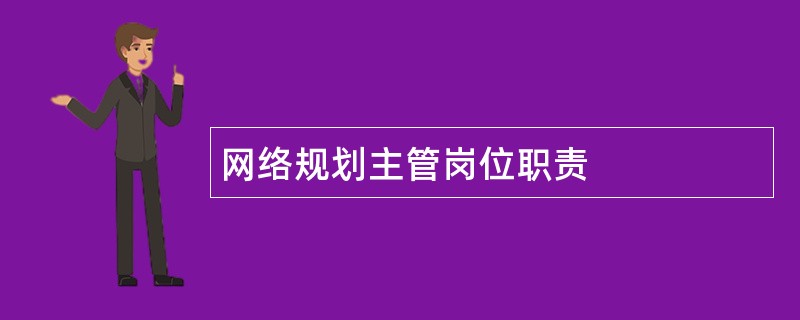 网络规划主管岗位职责